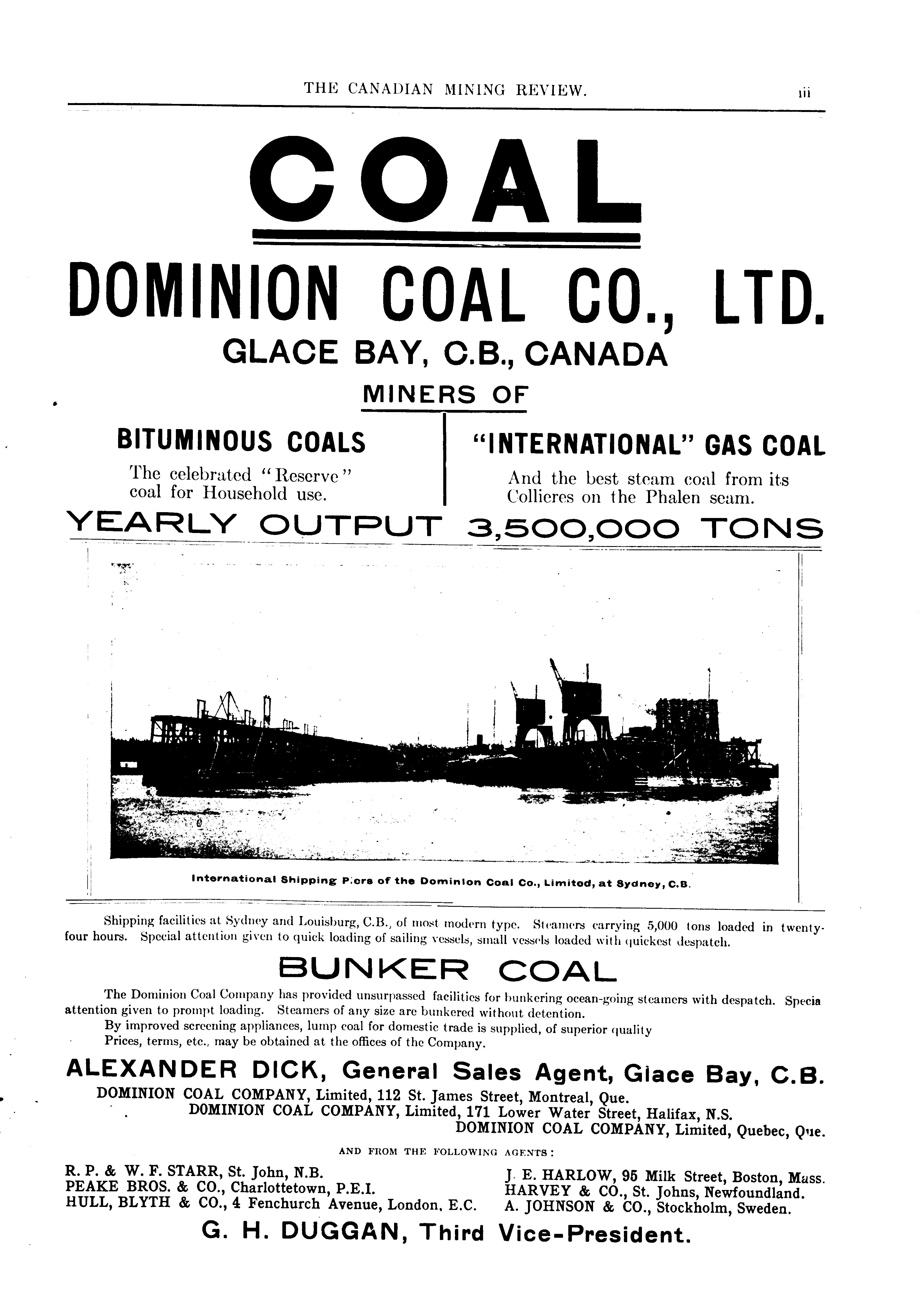 THE CANADIAN MINING REVIEW. iii

COAL

DOMINION COAL CO., LTD.

GLACE BAY, C.B., CANADA

MINERS OF

BITUMINOUS COALS

The celebrated "Reserve" coal for Household use.

"INTERNATIONAL" GAS COAL

And the best steam coal from its Collieres on the Phalen seam.

YEARLY OUTPUT 3,500,000 TONS

International Shipping Piers of the Dominion Coal Co., Limited, at Sydney, C.B.

Shipping facilities at Sydney and Louisburg, C.B., of most modern type. Steamers carrying 5,000 tons loaded in twenty-four hours. Special attention given to quick loading of sailing vessels, small vessels loaded with quickest despatch.

BUNKER COAL

The Dominion Coal Company has provided unsurpassed facilities for bunkering ocean-going steamers with despatch. Specia attention given to prompt loading. Steamers of any size are bunkered without detention.
By improved screening appliances, lump coal for domestic trade is supplied, of superior quality
Prices, terms, etc., may be obtained at the offices of the Company.

ALEXANDER DICK, General Sales Agent, Glace Bay, C.B.

DOMINION COAL COMPANY, Limited, 112 St. James Street, Montreal, Que.
DOMINION COAL COMPANY, Limited, 171 Lower Water Street, Halifax, N.S.
DOMINION COAL COMPANY, Limited, Quebec, Que.

AND FROM THE FOLLOWING AGENTS:

R. P. & W. F. STARR, St. John, N.B.
PEAKE BROS. & CO., Charlottetown, P.E.I.
HULL, BLYTH & CO., 4 Fenchurch Avenue, London, E.C.

J. E. HARLOW, 95 Milk Street, Boston, Mass.
HARVEY & CO., St. Johns, Newfoundland.
A. JOHNSON & CO., Stockholm, Sweden.

G. H. DUGGAN, Third Vice-President.